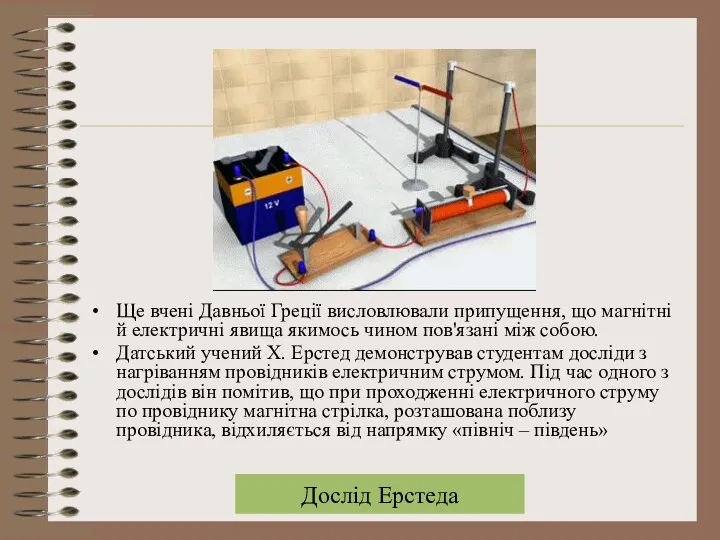 12 V

• Ще вчені Давньої Греції висловлювали припущення, що магнітні й електричні явища якимось чином пов'язані між собою.
• Датський учений Х. Ерстед демонстрував студентам досліди з нагріванням провідників електричним струмом. Під час одного з дослідів він помітив, що при проходженні електричного струму по провіднику магнітна стрілка, розташована поблизу провідника, відхиляється від напрямку «північ – південь»

Дослід Ерстеда